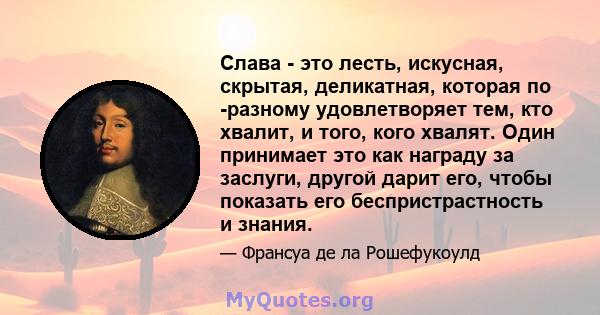 Слава - это лесть, искусная, скрытая, деликатная, которая по -разному удовлетворяет тем, кто хвалит, и того, кого хвалят. Один принимает это как награду за заслуги, другой дарит его, чтобы показать его беспристрастность и знания.

— Франсуа де ла Рошефукоулд

MyQuotes.org